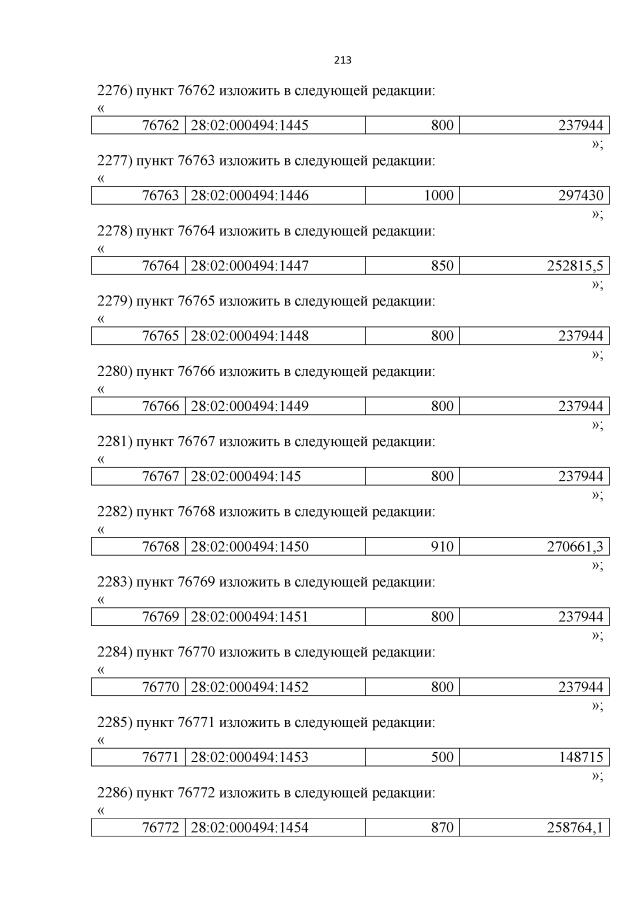 213

2276) пункт 76762 изложить в следующей редакции:

«

| 76762 | 28:02:000494:1445 | 800 | 237944 |
|---|---|---|---|

»;

2277) пункт 76763 изложить в следующей редакции:

«

| 76763 | 28:02:000494:1446 | 1000 | 297430 |
|---|---|---|---|

»;

2278) пункт 76764 изложить в следующей редакции:

«

| 76764 | 28:02:000494:1447 | 850 | 252815,5 |
|---|---|---|---|

»;

2279) пункт 76765 изложить в следующей редакции:

«

| 76765 | 28:02:000494:1448 | 800 | 237944 |
|---|---|---|---|

»;

2280) пункт 76766 изложить в следующей редакции:

«

| 76766 | 28:02:000494:1449 | 800 | 237944 |
|---|---|---|---|

»;

2281) пункт 76767 изложить в следующей редакции:

«

| 76767 | 28:02:000494:145 | 800 | 237944 |
|---|---|---|---|

»;

2282) пункт 76768 изложить в следующей редакции:

«

| 76768 | 28:02:000494:1450 | 910 | 270661,3 |
|---|---|---|---|

»;

2283) пункт 76769 изложить в следующей редакции:

«

| 76769 | 28:02:000494:1451 | 800 | 237944 |
|---|---|---|---|

»;

2284) пункт 76770 изложить в следующей редакции:

«

| 76770 | 28:02:000494:1452 | 800 | 237944 |
|---|---|---|---|

»;

2285) пункт 76771 изложить в следующей редакции:

«

| 76771 | 28:02:000494:1453 | 500 | 148715 |
|---|---|---|---|

»;

2286) пункт 76772 изложить в следующей редакции:

«

| 76772 | 28:02:000494:1454 | 870 | 258764,1 |
|---|---|---|---|